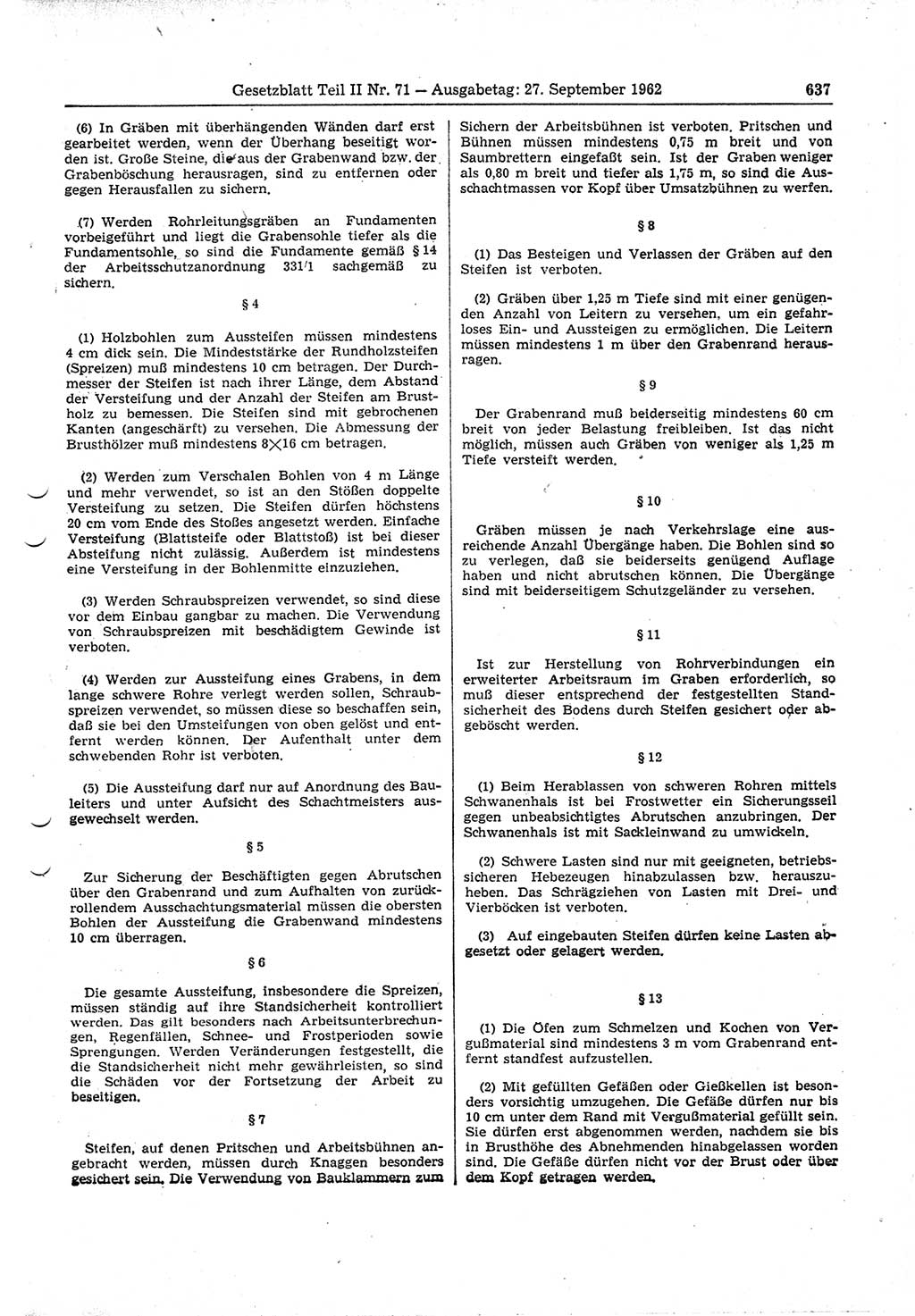 Gesetzblatt Teil II Nr. 71 — Ausgabetag: 27. September 1962 637

(6) In Gräben mit überhängenden Wänden darf erst gearbeitet werden, wenn der Überhang beseitigt worden ist. Große Steine, die aus der Grabenwand bzw. der Grabenböschung herausragen, sind zu entfernen oder gegen Herausfallen zu sichern.

(7) Werden Rohrleitungsgräben an Fundamenten vorbeigeführt und liegt die Grabensohle tiefer als die Fundamentsohle, so sind die Fundamente gemäß § 14 der Arbeitsschutzanordnung 331/1 sachgemäß zu sichern.

§ 4

(1) Holzbohlen zum Aussteifen müssen mindestens 4 cm dick sein. Die Mindeststärke der Rundholzsteifen (Spreizen) muß mindestens 10 cm betragen. Der Durchmesser der Steifen ist nach ihrer Länge, dem Abstand der Versteifung und der Anzahl der Steifen am Brustholz zu bemessen. Die Steifen sind mit gebrochenen Kanten (angeschärft) zu versehen. Die Abmessung der Brusthölzer muß mindestens 8×16 cm betragen.

(2) Werden zum Verschalen Bohlen von 4 m Länge und mehr verwendet, so ist an den Stößen doppelte Versteifung zu setzen. Die Steifen dürfen höchstens 20 cm vom Ende des Stoßes angesetzt werden. Einfache Versteifung (Blattsteife oder Blattstoß) ist bei dieser Absteifung nicht zulässig. Außerdem ist mindestens eine Versteifung in der Bohlenmitte einzuziehen.

(3) Werden Schraubspreizen verwendet, so sind diese vor dem Einbau gangbar zu machen. Die Verwendung von Schraubspreizen mit beschädigtem Gewinde ist verboten.

(4) Werden zur Aussteifung eines Grabens, in dem lange schwere Rohre verlegt werden sollen, Schraubspreizen verwendet, so müssen diese so beschaffen sein, daß sie bei den Umsteifungen von oben gelöst und entfernt werden können. Der Aufenthalt unter dem schwebenden Rohr ist verboten.

(5) Die Aussteifung darf nur auf Anordnung des Bauleiters und unter Aufsicht des Schachtmeisters ausgewechselt werden.

§ 5

Zur Sicherung der Beschäftigten gegen Abrutschen über den Grabenrand und zum Aufhalten von zurückrollendem Ausschachtungsmaterial müssen die obersten Bohlen der Aussteifung die Grabenwand mindestens 10 cm überragen.

§ 6

Die gesamte Aussteifung, insbesondere die Spreizen, müssen ständig auf ihre Standsicherheit kontrolliert werden. Das gilt besonders nach Arbeitsunterbrechungen, Regenfällen, Schnee- und Frostperioden sowie Sprengungen. Werden Veränderungen festgestellt, die die Standsicherheit nicht mehr gewährleisten, so sind die Schäden vor der Fortsetzung der Arbeit zu beseitigen.

§ 7

Steifen, auf denen Pritschen und Arbeitsbühnen angebracht werden, müssen durch Knaggen besonders gesichert sein. Die Verwendung von Bauklammern zum Sichern der Arbeitsbühnen ist verboten. Pritschen und Bühnen müssen mindestens 0,75 m breit und von Saumbrettern eingefaßt sein. Ist der Graben weniger als 0,80 m breit und tiefer als 1,75 m, so sind die Ausschachtmassen vor Kopf über Umsatzbühnen zu werfen.

§ 8

(1) Das Besteigen und Verlassen der Gräben auf den Steifen ist verboten.

(2) Gräben über 1,25 m Tiefe sind mit einer genügenden Anzahl von Leitern zu versehen, um ein gefahrloses Ein- und Aussteigen zu ermöglichen. Die Leitern müssen mindestens 1 m über den Grabenrand herausragen.

§ 9

Der Grabenrand muß beiderseitig mindestens 60 cm breit von jeder Belastung freibleiben. Ist das nicht möglich, müssen auch Gräben von weniger als 1,25 m Tiefe versteift werden.

§ 10

Gräben müssen je nach Verkehrslage eine ausreichende Anzahl Übergänge haben. Die Bohlen sind so zu verlegen, daß sie beiderseits genügend Auflage haben und nicht abrutschen können. Die Übergänge sind mit beiderseitigem Schutzgeländer zu versehen.

§ 11

Ist zur Herstellung von Rohrverbindungen ein erweiterter Arbeitsraum im Graben erforderlich, so muß dieser entsprechend der festgestellten Standsicherheit des Bodens durch Steifen gesichert oder abgeböscht werden.

§ 12

(1) Beim Herablassen von schweren Rohren mittels Schwanenhals ist bei Frostwetter ein Sicherungsseil gegen unbeabsichtigtes Abrutschen anzubringen. Der Schwanenhals ist mit Sackleinwand zu umwickeln.

(2) Schwere Lasten sind nur mit geeigneten, betriebssicheren Hebezeugen hinabzulassen bzw. herauszuheben. Das Schrägziehen von Lasten mit Drei- und Vierböcken ist verboten.

(3) Auf eingebauten Steifen dürfen keine Lasten abgesetzt oder gelagert werden.

§ 13

(1) Die Öfen zum Schmelzen und Kochen von Vergußmaterial sind mindestens 3 m vom Grabenrand entfernt standfest aufzustellen.

(2) Mit gefüllten Gefäßen oder Gießkellen ist besonders vorsichtig umzugehen. Die Gefäße dürfen nur bis 10 cm unter dem Rand mit Vergußmaterial gefüllt sein. Sie dürfen erst abgenommen werden, nachdem sie bis in Brusthöhe des Abnehmenden hinabgelassen worden sind. Die Gefäße dürfen nicht vor der Brust oder über dem Kopf getragen werden.